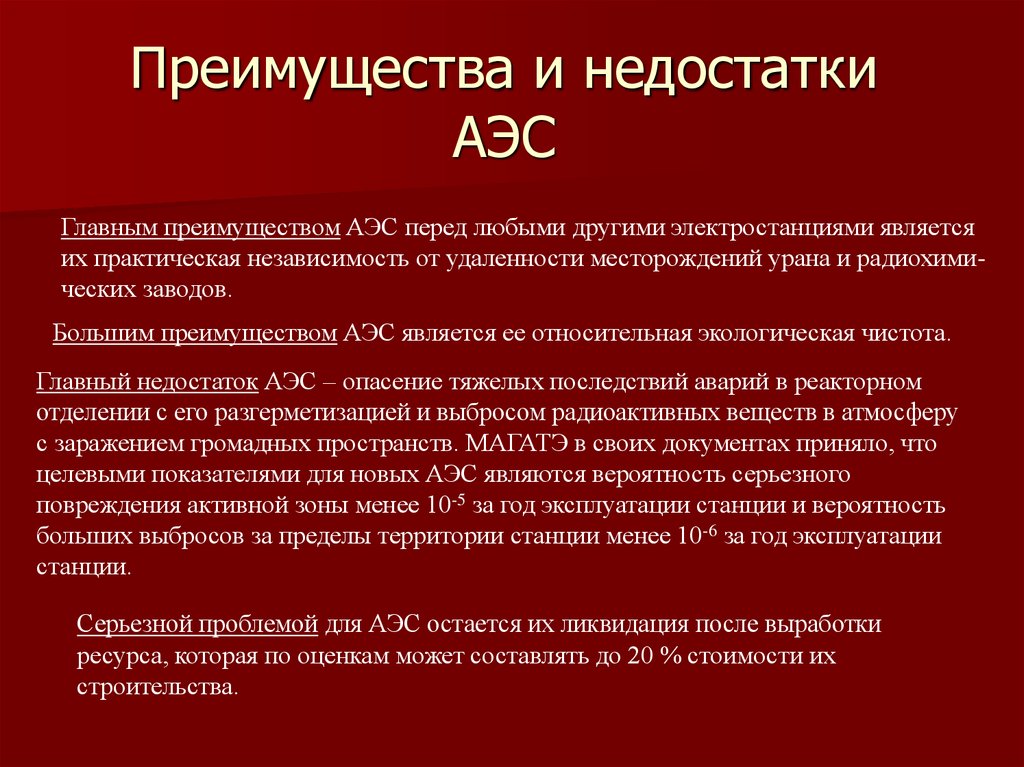 Преимущества и недостатки АЭС

Главным преимуществом АЭС перед любыми другими электростанциями является их практическая независимость от удаленности месторождений урана и радиохимических заводов.

Большим преимуществом АЭС является ее относительная экологическая чистота.

Главный недостаток АЭС – опасение тяжелых последствий аварий в реакторном отделении с его разгерметизацией и выбросом радиоактивных веществ в атмосферу с заражением громадных пространств. МАГАТЭ в своих документах приняло, что целевыми показателями для новых АЭС являются вероятность серьезного повреждения активной зоны менее $10^{-5}$ за год эксплуатации станции и вероятность больших выбросов за пределы территории станции менее $10^{-6}$ за год эксплуатации станции.

Серьезной проблемой для АЭС остается их ликвидация после выработки ресурса, которая по оценкам может составлять до 20 % стоимости их строительства.